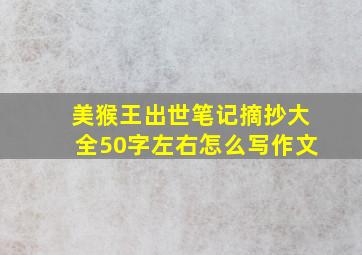 美猴王出世笔记摘抄大全50字左右怎么写作文